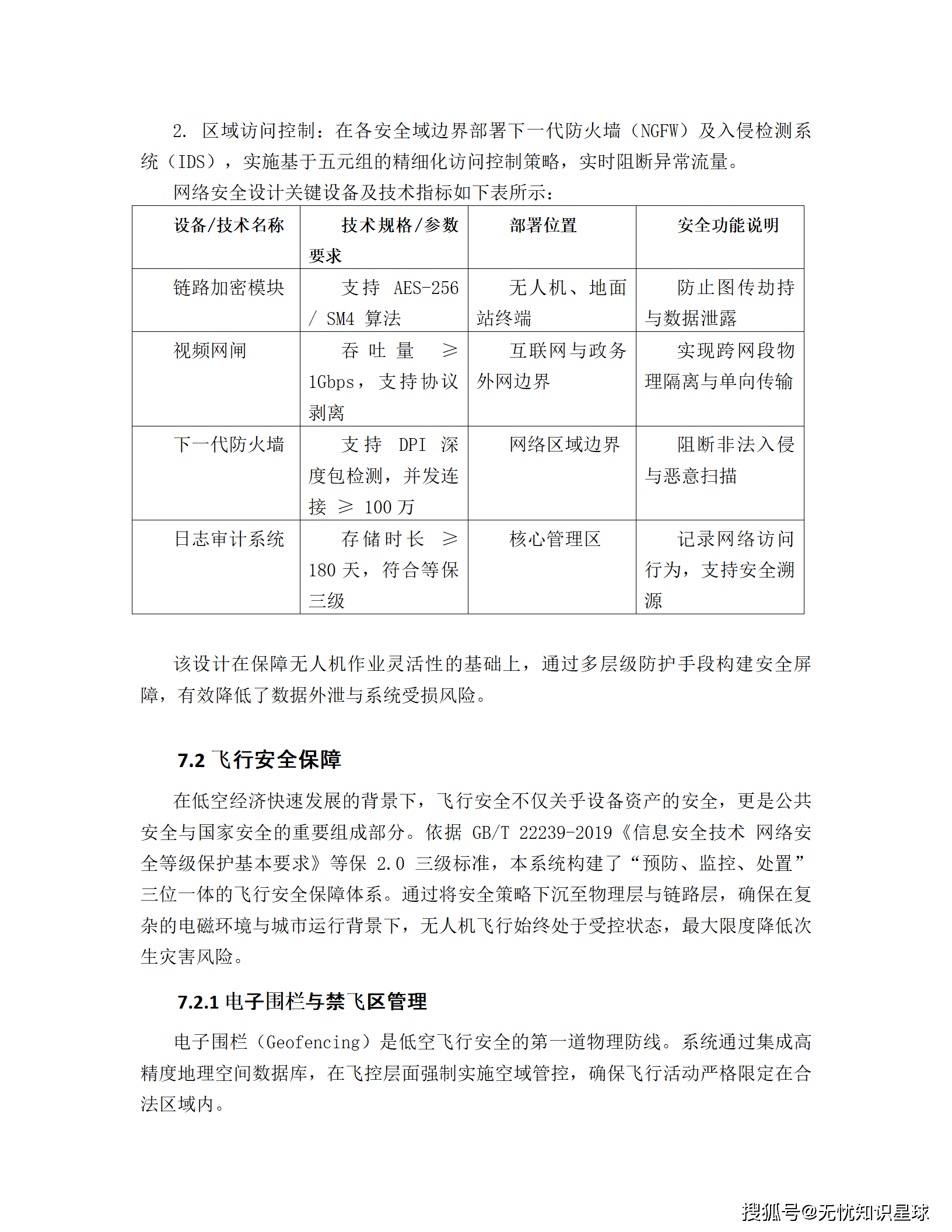 2. 区域访问控制：在各安全域边界部署下一代防火墙（NGFW）及入侵检测系统（IDS），实施基于五元组的精细化访问控制策略，实时阻断异常流量。

网络安全设计关键设备及技术指标如下表所示：

| 设备/技术名称 | 技术规格/参数要求 | 部署位置 | 安全功能说明 |
|---|---|---|---|
| 链路加密模块 | 支持 AES-256 / SM4 算法 | 无人机、地面站终端 | 防止图传劫持与数据泄露 |
| 视频网闸 | 吞吐量 ≥ 1Gbps，支持协议剥离 | 互联网与政务外网边界 | 实现跨网段物理隔离与单向传输 |
| 下一代防火墙 | 支持 DPI 深度包检测，并发连接 ≥ 100 万 | 网络区域边界 | 阻断非法入侵与恶意扫描 |
| 日志审计系统 | 存储时长 ≥ 180 天，符合等保三级 | 核心管理区 | 记录网络访问行为，支持安全溯源 |

该设计在保障无人机作业灵活性的基础上，通过多层级防护手段构建安全屏障，有效降低了数据外泄与系统受损风险。

7.2 飞行安全保障

在低空经济快速发展的背景下，飞行安全不仅关乎设备资产的安全，更是公共安全与国家安全的重要组成部分。依据 GB/T 22239-2019《信息安全技术 网络安全等级保护基本要求》等保 2.0 三级标准，本系统构建了“预防、监控、处置”三位一体的飞行安全保障体系。通过将安全策略下沉至物理层与链路层，确保在复杂的电磁环境与城市运行背景下，无人机飞行始终处于受控状态，最大限度降低次生灾害风险。

7.2.1 电子围栏与禁飞区管理

电子围栏（Geofencing）是低空飞行安全的第一道物理防线。系统通过集成高精度地理空间数据库，在飞控层面强制实施空域管控，确保飞行活动严格限定在合法区域内。

搜狐号@无忧知识星球